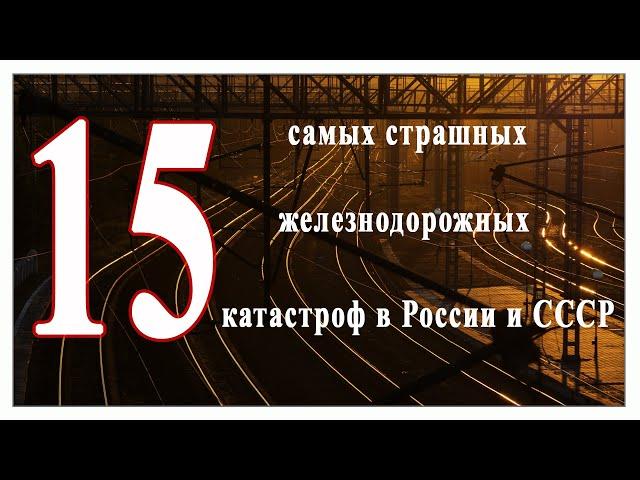 15

самых страшных

железнодорожных

катастроф в России и СССР